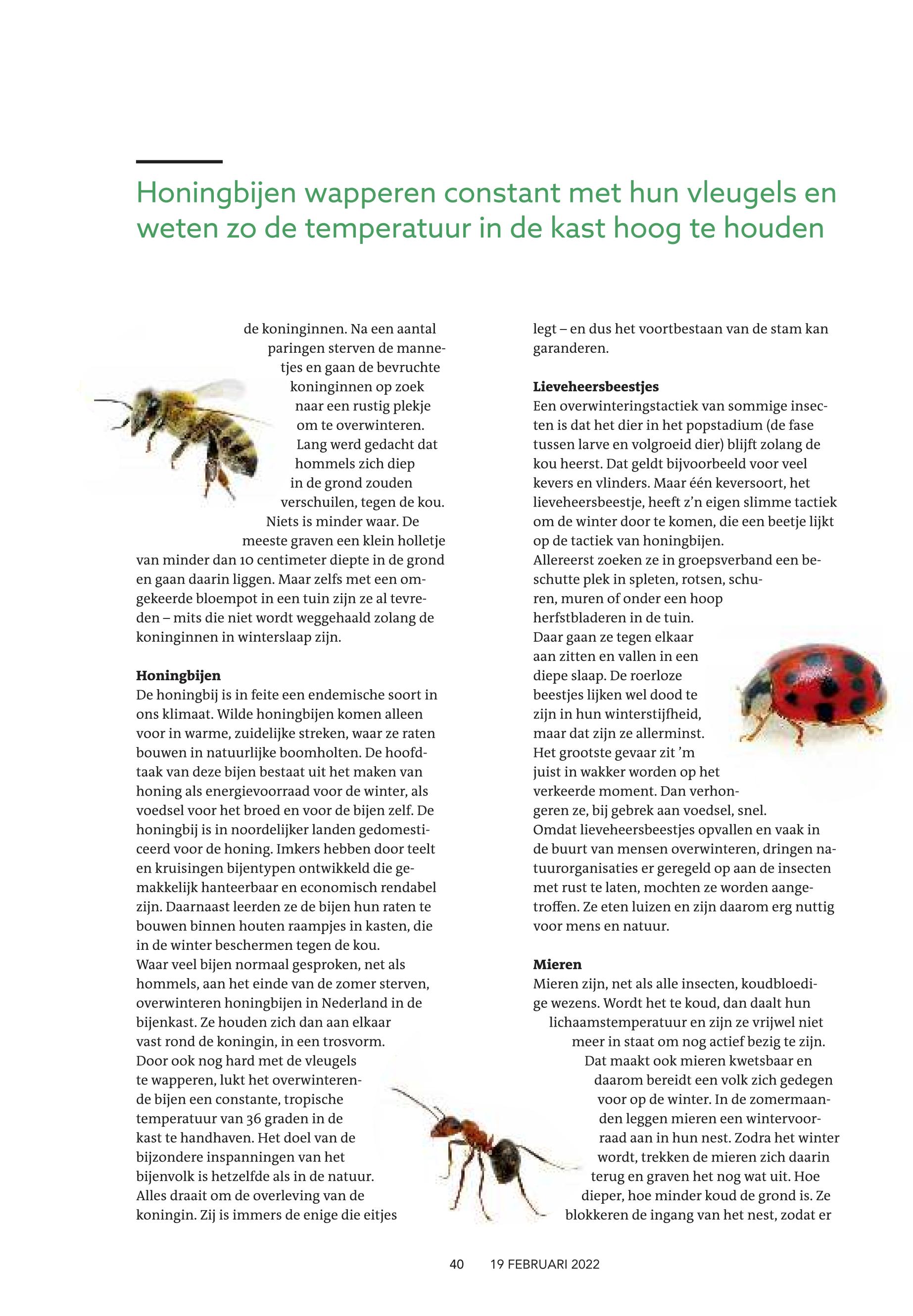 Honingbijen wapperen constant met hun vleugels en weten zo de temperatuur in de kast hoog te houden

de koninginnen. Na een aantal paringen sterven de mannetjes en gaan de bevruchte koninginnen op zoek naar een rustig plekje om te overwinteren. Lang werd gedacht dat hommels zich diep in de grond zouden verschuilen, tegen de kou. Niets is minder waar. De meeste graven een klein holletje van minder dan 10 centimeter diepte in de grond en gaan daarin liggen. Maar zelfs met een omgekeerde bloempot in een tuin zijn ze al tevreden – mits die niet wordt weggehaald zolang de koninginnen in winterslaap zijn.

Honingbijen
De honingbij is in feite een endemische soort in ons klimaat. Wilde honingbijen komen alleen voor in warme, zuidelijke streken, waar ze raten bouwen in natuurlijke boomholten. De hoofdtaak van deze bijen bestaat uit het maken van honing als energievoorraad voor de winter, als voedsel voor het broed en voor de bijen zelf. De honingbij is in noordelijker landen gedomesticeerd voor de honing. Imkers hebben door teelt en kruisingen bijentypen ontwikkeld die gemakkelijk hanteerbaar en economisch rendabel zijn. Daarnaast leerden ze de bijen hun raten te bouwen binnen houten raampjes in kasten, die in de winter beschermen tegen de kou.
Waar veel bijen normaal gesproken, net als hommels, aan het einde van de zomer sterven, overwinteren honingbijen in Nederland in de bijenkast. Ze houden zich dan aan elkaar vast rond de koningin, in een trosvorm. Door ook nog hard met de vleugels te wapperen, lukt het overwinterende bijen een constante, tropische temperatuur van 36 graden in de kast te handhaven. Het doel van de bijzondere inspanningen van het bijenvolk is hetzelfde als in de natuur. Alles draait om de overleving van de koningin. Zij is immers de enige die eitjes legt – en dus het voortbestaan van de stam kan garanderen.

Lieveheersbeestjes
Een overwinteringstactiek van sommige insecten is dat het dier in het popstadium (de fase tussen larve en volgroeid dier) blijft zolang de kou heerst. Dat geldt bijvoorbeeld voor veel kevers en vlinders. Maar één keversoort, het lieveheersbeestje, heeft z'n eigen slimme tactiek om de winter door te komen, die een beetje lijkt op de tactiek van honingbijen.
Allereerst zoeken ze in groepsverband een beschutte plek in spleten, rotsen, schuren, muren of onder een hoop herfstbladeren in de tuin. Daar gaan ze tegen elkaar aan zitten en vallen in een diepe slaap. De roerloze beestjes lijken wel dood te zijn in hun winterstijfheid, maar dat zijn ze allerminst. Het grootste gevaar zit 'm juist in wakker worden op het verkeerde moment. Dan verhongeren ze, bij gebrek aan voedsel, snel.
Omdat lieveheersbeestjes opvallen en vaak in de buurt van mensen overwinteren, dringen natuurorganisaties er geregeld op aan de insecten met rust te laten, mochten ze worden aangetroffen. Ze eten luizen en zijn daarom erg nuttig voor mens en natuur.

Mieren
Mieren zijn, net als alle insecten, koudbloedige wezens. Wordt het te koud, dan daalt hun lichaamstemperatuur en zijn ze vrijwel niet meer in staat om nog actief bezig te zijn. Dat maakt ook mieren kwetsbaar en daarom bereidt een volk zich gedegen voor op de winter. In de zomermaanden leggen mieren een wintervoorraad aan in hun nest. Zodra het winter wordt, trekken de mieren zich daarin terug en graven het nog wat uit. Hoe dieper, hoe minder koud de grond is. Ze blokkeren de ingang van het nest, zodat er

40 19 FEBRUARI 2022